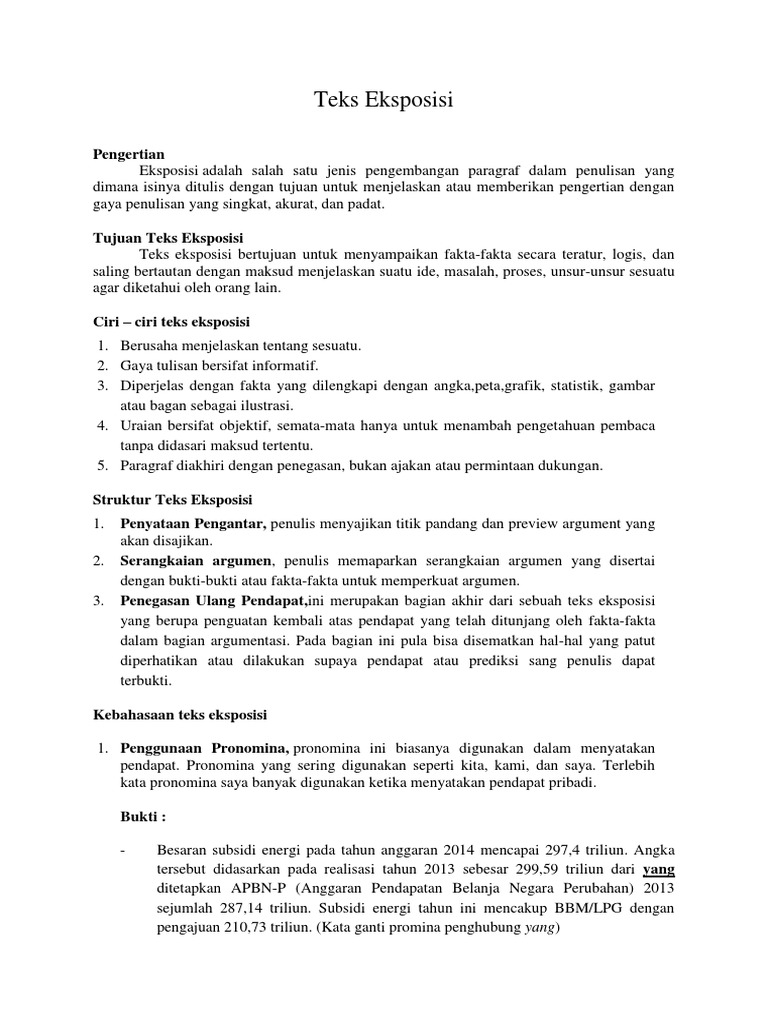 Teks Eksposisi

Pengertian
Eksposisi adalah salah satu jenis pengembangan paragraf dalam penulisan yang dimana isinya ditulis dengan tujuan untuk menjelaskan atau memberikan pengertian dengan gaya penulisan yang singkat, akurat, dan padat.

Tujuan Teks Eksposisi
Teks eksposisi bertujuan untuk menyampaikan fakta-fakta secara teratur, logis, dan saling bertautan dengan maksud menjelaskan suatu ide, masalah, proses, unsur-unsur sesuatu agar diketahui oleh orang lain.

Ciri – ciri teks eksposisi
1. Berusaha menjelaskan tentang sesuatu.
2. Gaya tulisan bersifat informatif.
3. Diperjelas dengan fakta yang dilengkapi dengan angka,peta,grafik, statistik, gambar atau bagan sebagai ilustrasi.
4. Uraian bersifat objektif, semata-mata hanya untuk menambah pengetahuan pembaca tanpa didasari maksud tertentu.
5. Paragraf diakhiri dengan penegasan, bukan ajakan atau permintaan dukungan.

Struktur Teks Eksposisi
1. Penyataan Pengantar, penulis menyajikan titik pandang dan preview argument yang akan disajikan.
2. Serangkaian argumen, penulis memaparkan serangkaian argumen yang disertai dengan bukti-bukti atau fakta-fakta untuk memperkuat argumen.
3. Penegasan Ulang Pendapat,ini merupakan bagian akhir dari sebuah teks eksposisi yang berupa penguatan kembali atas pendapat yang telah ditunjang oleh fakta-fakta dalam bagian argumentasi. Pada bagian ini pula bisa disematkan hal-hal yang patut diperhatikan atau dilakukan supaya pendapat atau prediksi sang penulis dapat terbukti.

Kebahasaan teks eksposisi

1. Penggunaan Pronomina, pronomina ini biasanya digunakan dalam menyatakan pendapat. Pronomina yang sering digunakan seperti kita, kami, dan saya. Terlebih kata pronomina saya banyak digunakan ketika menyatakan pendapat pribadi.

Bukti :

- Besaran subsidi energi pada tahun anggaran 2014 mencapai 297,4 triliun. Angka tersebut didasarkan pada realisasi tahun 2013 sebesar 299,59 triliun dari yang ditetapkan APBN-P (Anggaran Pendapatan Belanja Negara Perubahan) 2013 sejumlah 287,14 triliun. Subsidi energi tahun ini mencakup BBM/LPG dengan pengajuan 210,73 triliun. (Kata ganti promina penghubung yang)